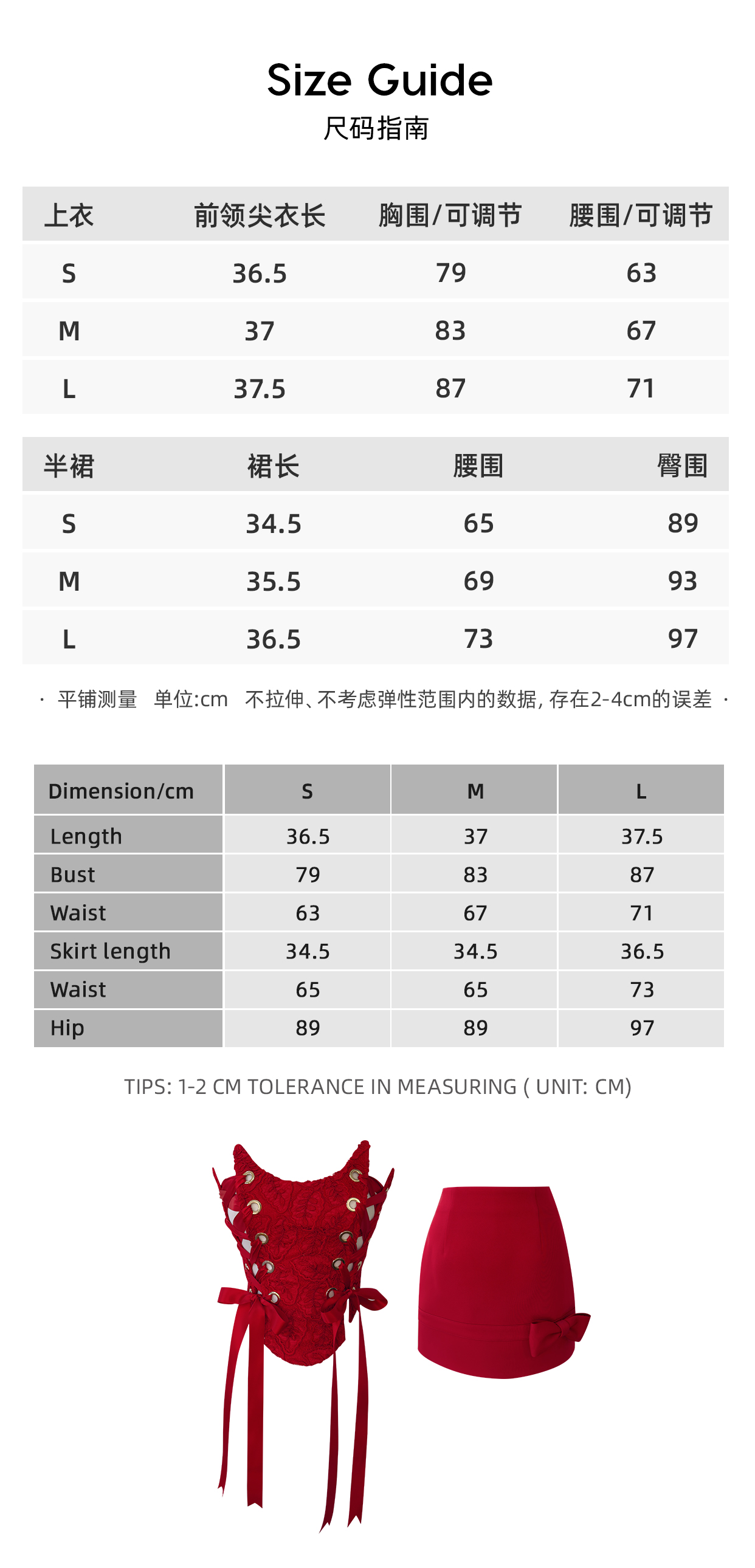 Size Guide
尺码指南

| 上衣 | 前领尖衣长 | 胸围/可调节 | 腰围/可调节 |
|---|---|---|---|
| S | 36.5 | 79 | 63 |
| M | 37 | 83 | 67 |
| L | 37.5 | 87 | 71 |

| 半裙 | 裙长 | 腰围 | 臀围 |
|---|---|---|---|
| S | 34.5 | 65 | 89 |
| M | 35.5 | 69 | 93 |
| L | 36.5 | 73 | 97 |

· 平铺测量 单位:cm 不拉伸、不考虑弹性范围内的数据, 存在2-4cm的误差 ·

| Dimension/cm | S | M | L |
|---|---|---|---|
| Length | 36.5 | 37 | 37.5 |
| Bust | 79 | 83 | 87 |
| Waist | 63 | 67 | 71 |
| Skirt length | 34.5 | 34.5 | 36.5 |
| Waist | 65 | 65 | 73 |
| Hip | 89 | 89 | 97 |

TIPS: 1-2 CM TOLERANCE IN MEASURING ( UNIT: CM)